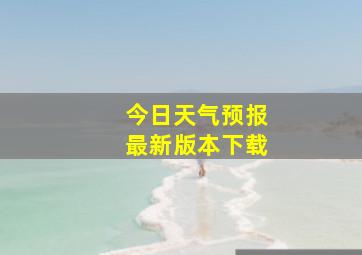 今日天气预报
最新版本下载